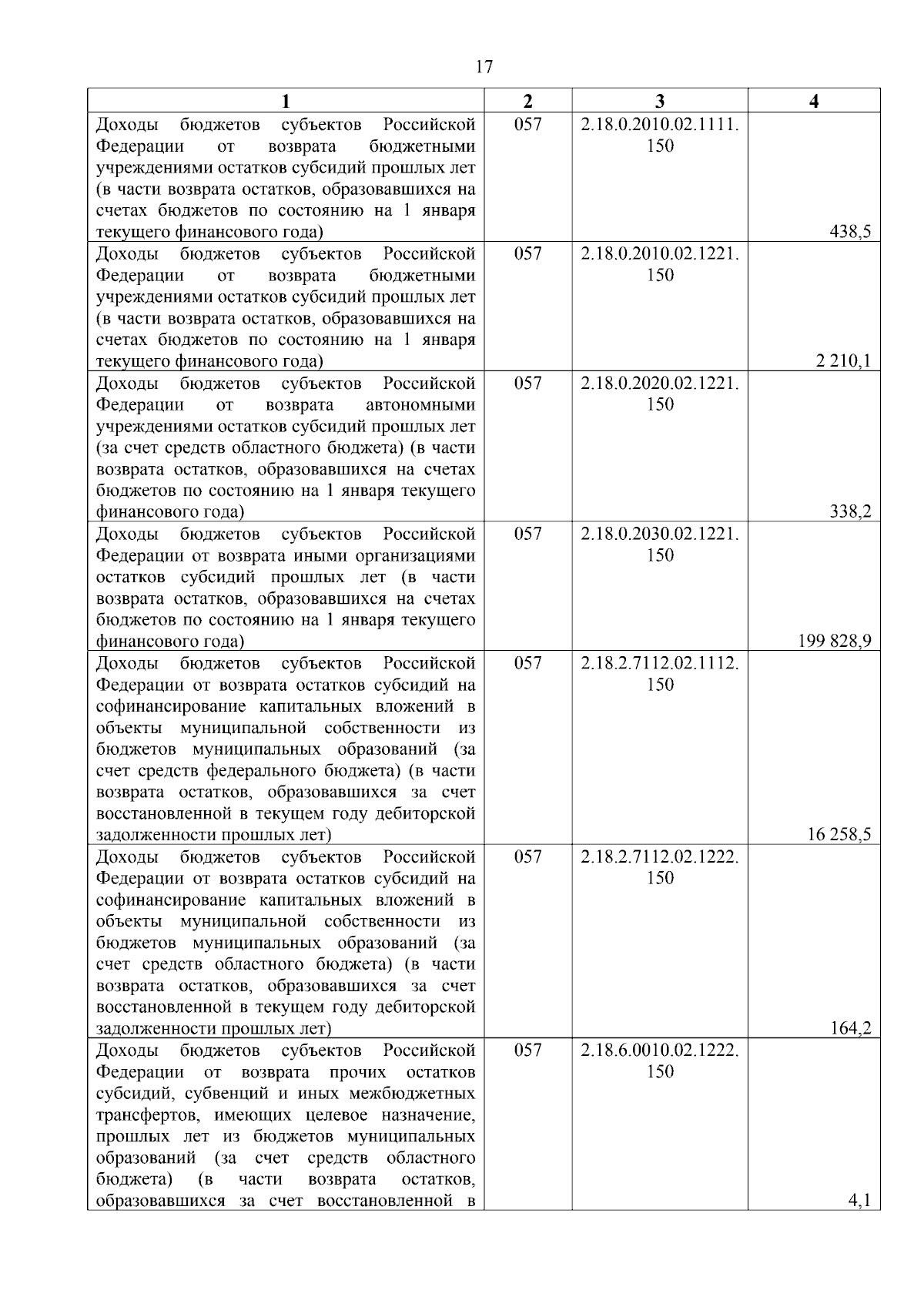 17

| 1 | 2 | 3 | 4 |
|---|---|---|---|
| Доходы бюджетов субъектов Российской Федерации от возврата бюджетными учреждениями остатков субсидий прошлых лет (в части возврата остатков, образовавшихся на счетах бюджетов по состоянию на 1 января текущего финансового года) | 057 | 2.18.0.2010.02.1111. 150 | 438,5 |
| Доходы бюджетов субъектов Российской Федерации от возврата бюджетными учреждениями остатков субсидий прошлых лет (в части возврата остатков, образовавшихся на счетах бюджетов по состоянию на 1 января текущего финансового года) | 057 | 2.18.0.2010.02.1221. 150 | 2 210,1 |
| Доходы бюджетов субъектов Российской Федерации от возврата автономными учреждениями остатков субсидий прошлых лет (за счет средств областного бюджета) (в части возврата остатков, образовавшихся на счетах бюджетов по состоянию на 1 января текущего финансового года) | 057 | 2.18.0.2020.02.1221. 150 | 338,2 |
| Доходы бюджетов субъектов Российской Федерации от возврата иными организациями остатков субсидий прошлых лет (в части возврата остатков, образовавшихся на счетах бюджетов по состоянию на 1 января текущего финансового года) | 057 | 2.18.0.2030.02.1221. 150 | 199 828,9 |
| Доходы бюджетов субъектов Российской Федерации от возврата остатков субсидий на софинансирование капитальных вложений в объекты муниципальной собственности из бюджетов муниципальных образований (за счет средств федерального бюджета) (в части возврата остатков, образовавшихся за счет восстановленной в текущем году дебиторской задолженности прошлых лет) | 057 | 2.18.2.7112.02.1112. 150 | 16 258,5 |
| Доходы бюджетов субъектов Российской Федерации от возврата остатков субсидий на софинансирование капитальных вложений в объекты муниципальной собственности из бюджетов муниципальных образований (за счет средств областного бюджета) (в части возврата остатков, образовавшихся за счет восстановленной в текущем году дебиторской задолженности прошлых лет) | 057 | 2.18.2.7112.02.1222. 150 | 164,2 |
| Доходы бюджетов субъектов Российской Федерации от возврата прочих остатков субсидий, субвенций и иных межбюджетных трансфертов, имеющих целевое назначение, прошлых лет из бюджетов муниципальных образований (за счет средств областного бюджета) (в части возврата остатков, образовавшихся за счет восстановленной в | 057 | 2.18.6.0010.02.1222. 150 | 4,1 |